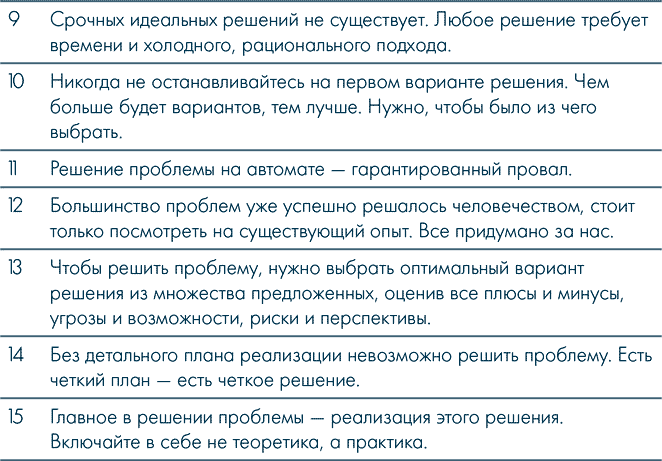 | | |
|---|---|
| 9 | Срочных идеальных решений не существует. Любое решение требует времени и холодного, рационального подхода. |
| 10 | Никогда не останавливайтесь на первом варианте решения. Чем больше будет вариантов, тем лучше. Нужно, чтобы было из чего выбрать. |
| 11 | Решение проблемы на автомате — гарантированный провал. |
| 12 | Большинство проблем уже успешно решалось человечеством, стоит только посмотреть на существующий опыт. Все придумано за нас. |
| 13 | Чтобы решить проблему, нужно выбрать оптимальный вариант решения из множества предложенных, оценив все плюсы и минусы, угрозы и возможности, риски и перспективы. |
| 14 | Без детального плана реализации невозможно решить проблему. Есть четкий план — есть четкое решение. |
| 15 | Главное в решении проблемы — реализация этого решения. Включайте в себе не теоретика, а практика. |